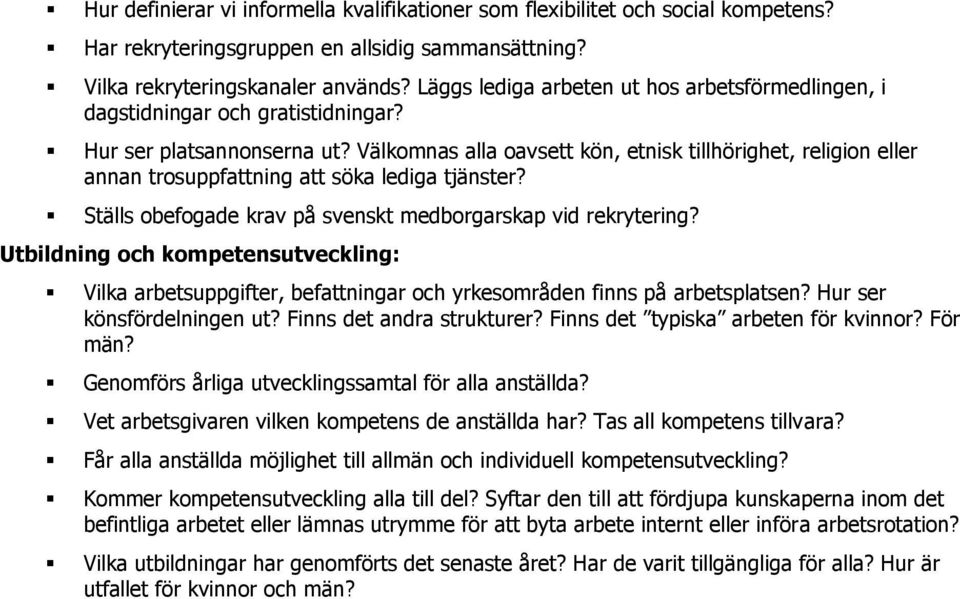 ▪ Hur definierar vi informella kvalifikationer som flexibilitet och social kompetens?

▪ Har rekryteringsgruppen en allsidig sammansättning?

▪ Vilka rekryteringskanaler används? Läggs lediga arbeten ut hos arbetsförmedlingen, i dagstidningar och gratistidningar?

▪ Hur ser platsannonserna ut? Välkomnas alla oavsett kön, etnisk tillhörighet, religion eller annan trosuppfattning att söka lediga tjänster?

▪ Ställs obefogade krav på svenskt medborgarskap vid rekrytering?

Utbildning och kompetensutveckling:

▪ Vilka arbetsuppgifter, befattningar och yrkesområden finns på arbetsplatsen? Hur ser könsfördelningen ut? Finns det andra strukturer? Finns det ”typiska” arbeten för kvinnor? För män?

▪ Genomförs årliga utvecklingssamtal för alla anställda?

▪ Vet arbetsgivaren vilken kompetens de anställda har? Tas all kompetens tillvara?

▪ Får alla anställda möjlighet till allmän och individuell kompetensutveckling?

▪ Kommer kompetensutveckling alla till del? Syftar den till att fördjupa kunskaperna inom det befintliga arbetet eller lämnas utrymme för att byta arbete internt eller införa arbetsrotation?

▪ Vilka utbildningar har genomförts det senaste året? Har de varit tillgängliga för alla? Hur är utfallet för kvinnor och män?